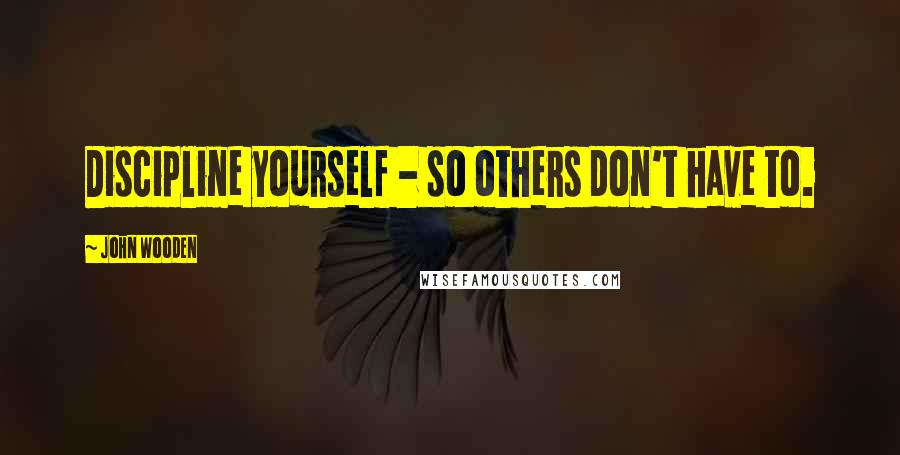 DISCIPLINE YOURSELF - SO OTHERS DON'T HAVE TO.

~ JOHN WOODEN

WISEFAMOUSQUOTES.COM